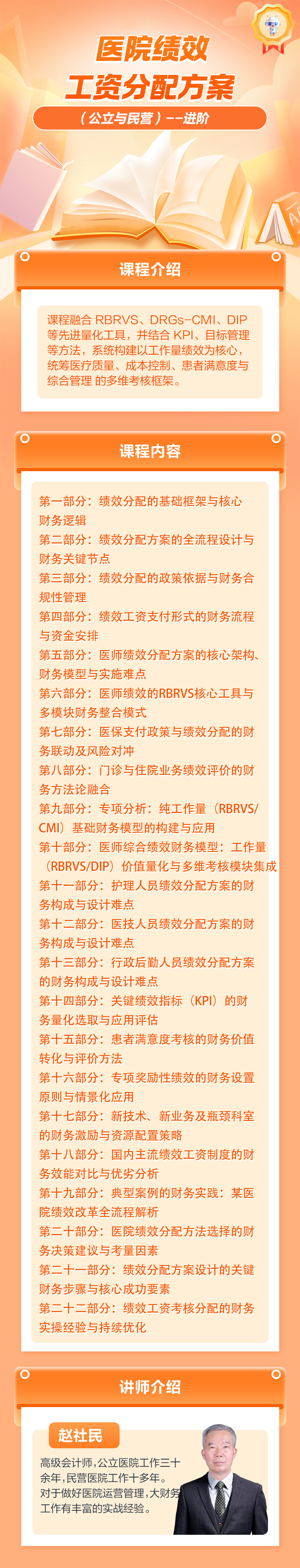 医院绩效
工资分配方案

（公立与民营）--进阶

课程介绍

课程融合RBRVS、DRGs-CMI、DIP等先进量化工具，并结合KPI、目标管理等方法，系统构建以工作量绩效为核心，统筹医疗质量、成本控制、患者满意度与综合管理 的多维考核框架。

课程内容

第一部分：绩效分配的基础框架与核心财务逻辑

第二部分：绩效分配方案的全流程设计与财务关键节点

第三部分：绩效分配的政策依据与财务合规性管理

第四部分：绩效工资支付形式的财务流程与资金安排

第五部分：医师绩效分配方案的核心架构、财务模型与实施难点

第六部分：医师绩效的RBRVS核心工具与多模块财务整合模式

第七部分：医保支付政策与绩效分配的财务联动及风险对冲

第八部分：门诊与住院业务绩效评价的财务方法论融合

第九部分：专项分析：纯工作量（RBRVS/CMI）基础财务模型的构建与应用

第十部分：医师综合绩效财务模型：工作量（RBRVS/DIP）价值量化与多维考核模块集成

第十一部分：护理人员绩效分配方案的财务构成与设计难点

第十二部分：医技人员绩效分配方案的财务构成与设计难点

第十三部分：行政后勤人员绩效分配方案的财务构成与设计难点

第十四部分：关键绩效指标（KPI）的财务量化选取与应用评估

第十五部分：患者满意度考核的财务价值转化与评价方法

第十六部分：专项奖励性绩效的财务设置原则与情景化应用

第十七部分：新技术、新业务及瓶颈科室的财务激励与资源配置策略

第十八部分：国内主流绩效工资制度的财务效能对比与优劣分析

第十九部分：典型案例的财务实践：某医院绩效改革全流程解析

第二十部分：医院绩效分配方法选择的财务决策建议与考量因素

第二十一部分：绩效分配方案设计的关键财务步骤与核心成功要素

第二十二部分：绩效工资考核分配的财务实操经验与持续优化

讲师介绍

赵社民

高级会计师，公立医院工作三十余年，民营医院工作十多年。对于做好医院运营管理，大财务工作有丰富的实战经验。